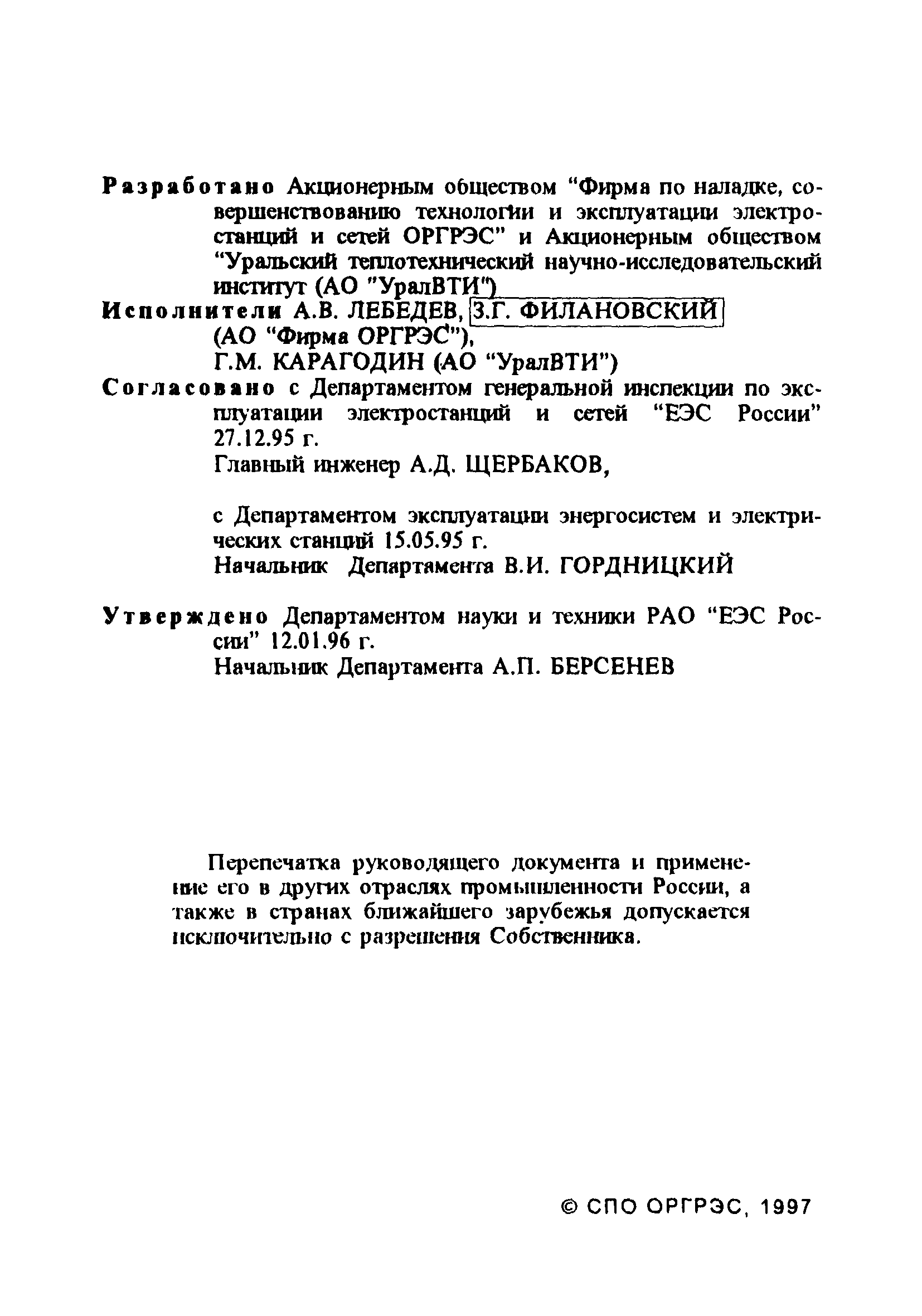 Разработано Акционерным обществом "Фирма по наладке, совершенствованию технологии и эксплуатации электростанций и сетей ОРГРЭС" и Акционерным обществом "Уральский теплотехнический научно-исследовательский институт (АО "УралВТИ")

Исполнители А.В. ЛЕБЕДЕВ, З.Г. ФИЛАНОВСКИЙ (АО "Фирма ОРГРЭС"), Г.М. КАРАГОДИН (АО "УралВТИ")

Согласовано с Департаментом генеральной инспекции по эксплуатации электростанций и сетей "ЕЭС России" 27.12.95 г.
Главный инженер А.Д. ЩЕРБАКОВ,

с Департаментом эксплуатации энергосистем и электрических станций 15.05.95 г.
Начальник Департамента В.И. ГОРДНИЦКИЙ

Утверждено Департаментом науки и техники РАО "ЕЭС России" 12.01.96 г.
Начальник Департамента А.П. БЕРСЕНЕВ

Перепечатка руководящего документа и применение его в других отраслях промышленности России, а также в странах ближайшего зарубежья допускается исключительно с разрешения Собственника.

© СПО ОРГРЭС, 1997